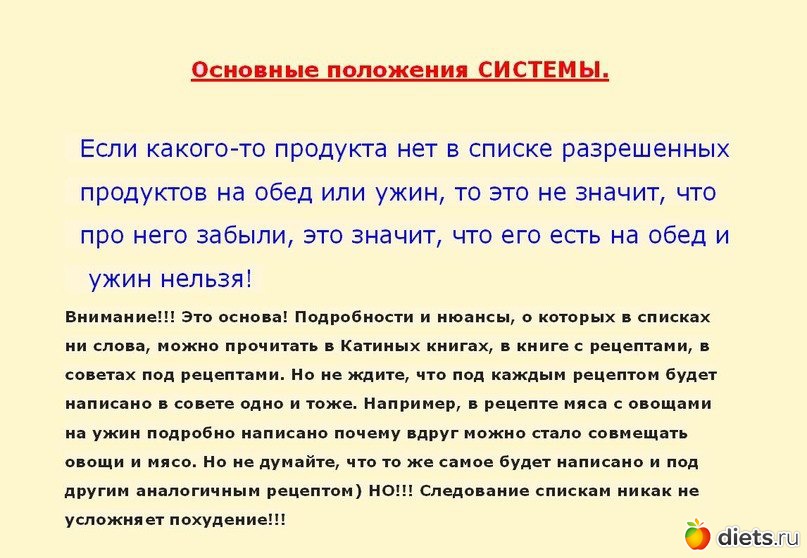 Основные положения СИСТЕМЫ.

Если какого-то продукта нет в списке разрешенных продуктов на обед или ужин, то это не значит, что про него забыли, это значит, что его есть на обед и ужин нельзя!

Внимание!!! Это основа! Подробности и нюансы, о которых в списках ни слова, можно прочитать в Катиных книгах, в книге с рецептами, в советах под рецептами. Но не ждите, что под каждым рецептом будет написано в совете одно и тоже. Например, в рецепте мяса с овощами на ужин подробно написано почему вдруг можно стало совмещать овощи и мясо. Но не думайте, что то же самое будет написано и под другим аналогичным рецептом) НО!!! Следование спискам никак не усложняет похудение!!!

diets.ru